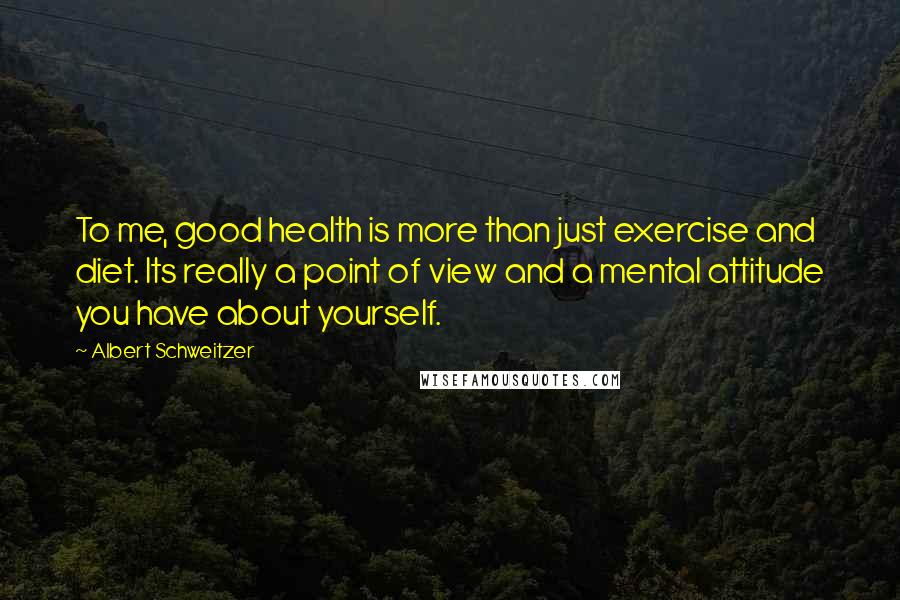 To me, good health is more than just exercise and diet. Its really a point of view and a mental attitude you have about yourself.

~ Albert Schweitzer

WISEFAMOUSQUOTES.COM